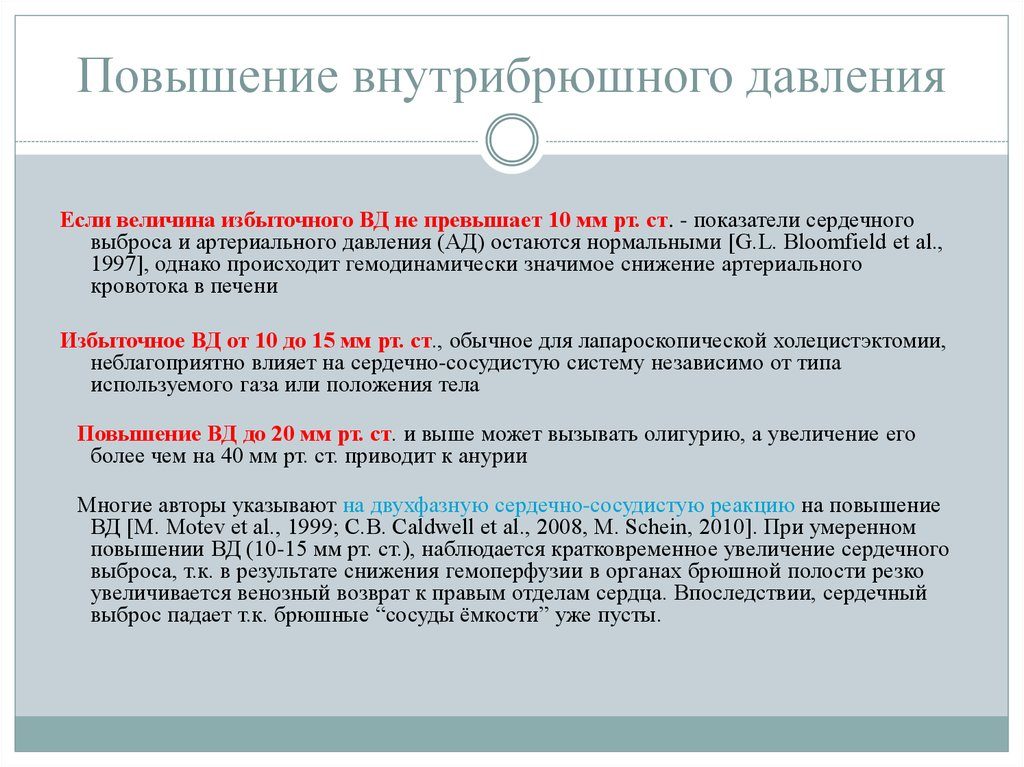 Повышение внутрибрюшного давления

Если величина избыточного ВД не превышает 10 мм рт. ст. - показатели сердечного выброса и артериального давления (АД) остаются нормальными [G.L. Bloomfield et al., 1997], однако происходит гемодинамически значимое снижение артериального кровотока в печени

Избыточное ВД от 10 до 15 мм рт. ст., обычное для лапароскопической холецистэктомии, неблагоприятно влияет на сердечно-сосудистую систему независимо от типа используемого газа или положения тела

Повышение ВД до 20 мм рт. ст. и выше может вызывать олигурию, а увеличение его более чем на 40 мм рт. ст. приводит к анурии

Многие авторы указывают на двухфазную сердечно-сосудистую реакцию на повышение ВД [M. Motev et al., 1999; C.B. Caldwell et al., 2008, M. Schein, 2010]. При умеренном повышении ВД (10-15 мм рт. ст.), наблюдается кратковременное увеличение сердечного выброса, т.к. в результате снижения гемоперфузии в органах брюшной полости резко увеличивается венозный возврат к правым отделам сердца. Впоследствии, сердечный выброс падает т.к. брюшные “сосуды ёмкости” уже пусты.